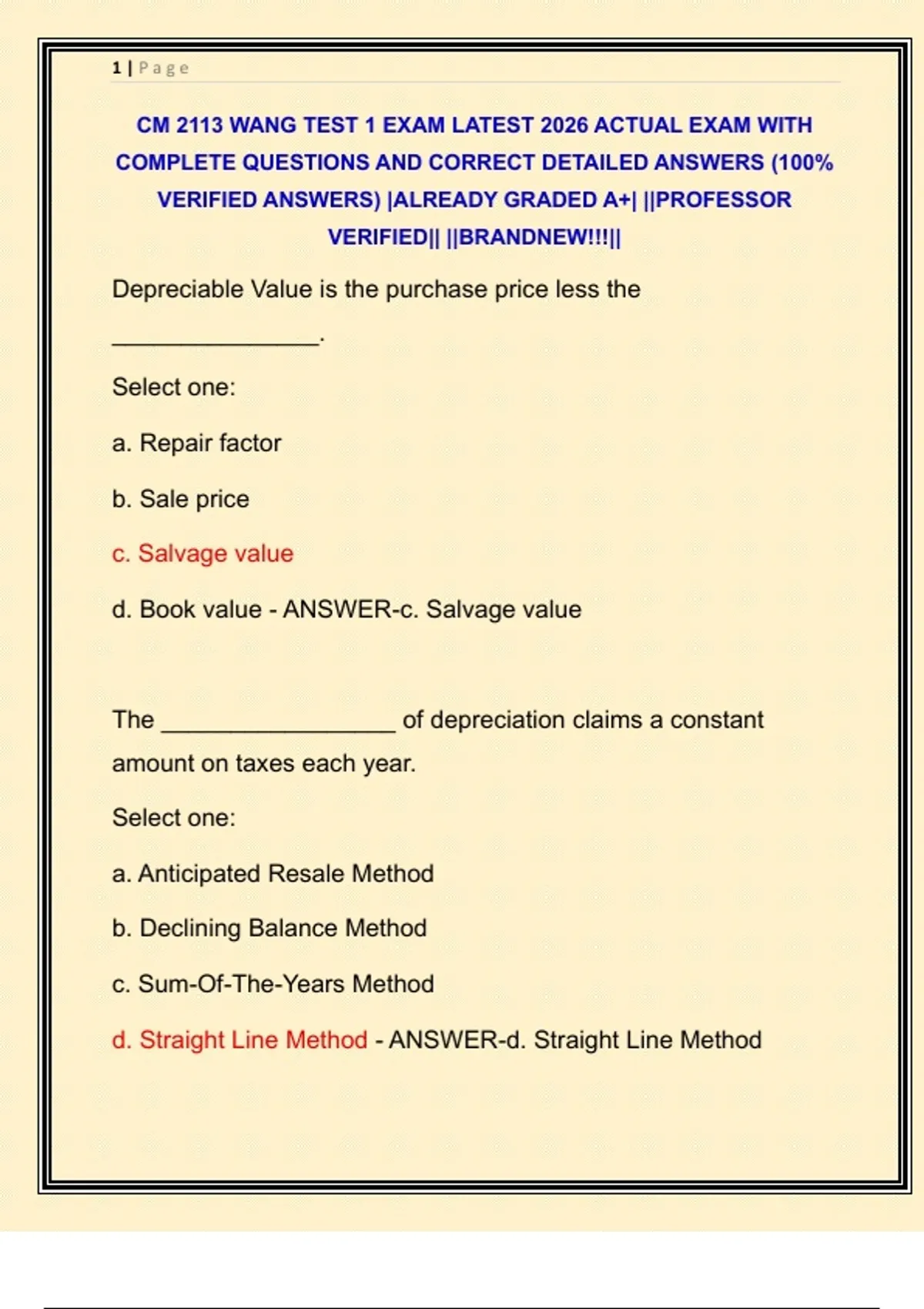 1 | Page

CM 2113 WANG TEST 1 EXAM LATEST 2026 ACTUAL EXAM WITH COMPLETE QUESTIONS AND CORRECT DETAILED ANSWERS (100% VERIFIED ANSWERS) |ALREADY GRADED A+| ||PROFESSOR VERIFIED|| ||BRANDNEW!!!||

Depreciable Value is the purchase price less the ________________.

Select one:

a. Repair factor

b. Sale price

c. Salvage value

d. Book value - ANSWER-c. Salvage value

The __________________ of depreciation claims a constant amount on taxes each year.

Select one:

a. Anticipated Resale Method

b. Declining Balance Method

c. Sum-Of-The-Years Method

d. Straight Line Method - ANSWER-d. Straight Line Method